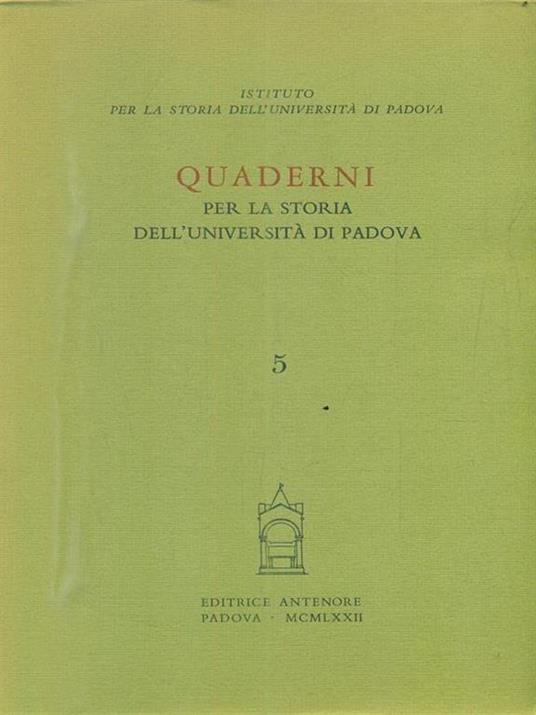 ISTITUTO
PER LA STORIA DELL'UNIVERSITÀ DI PADOVA

QUADERNI
PER LA STORIA
DELL'UNIVERSITÀ DI PADOVA

5

EDITRICE ANTENORE
PADOVA · MCMLXXII